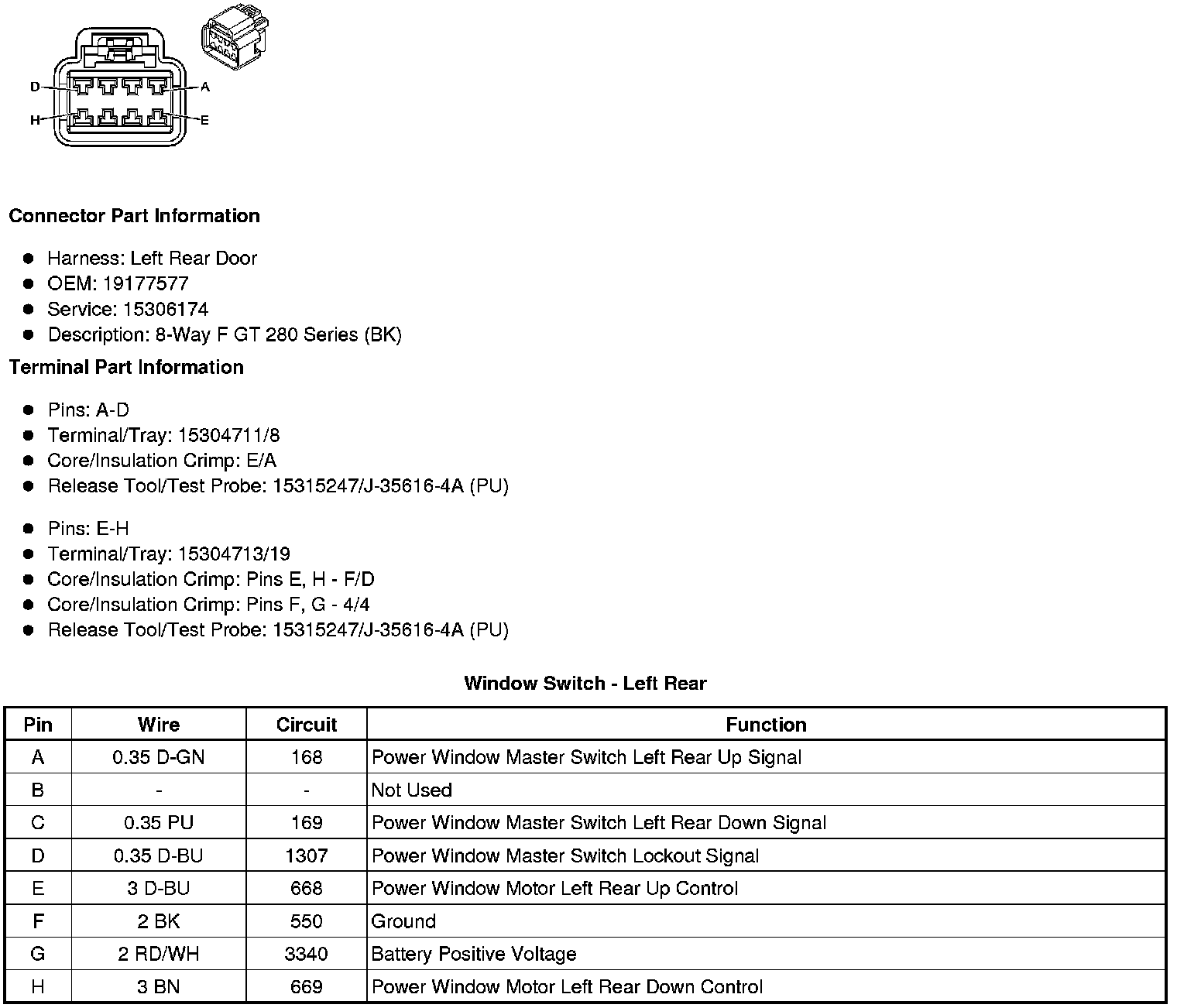 D A
H E

**Connector Part Information**

- Harness: Left Rear Door
- OEM: 19177577
- Service: 15306174
- Description: 8-Way F GT 280 Series (BK)

**Terminal Part Information**

- Pins: A-D
- Terminal/Tray: 15304711/8
- Core/Insulation Crimp: E/A
- Release Tool/Test Probe: 15315247/J-35616-4A (PU)

- Pins: E-H
- Terminal/Tray: 15304713/19
- Core/Insulation Crimp: Pins E, H - F/D
- Core/Insulation Crimp: Pins F, G - 4/4
- Release Tool/Test Probe: 15315247/J-35616-4A (PU)

**Window Switch - Left Rear**

| Pin | Wire | Circuit | Function |
|---|---|---|---|
| A | 0.35 D-GN | 168 | Power Window Master Switch Left Rear Up Signal |
| B | - | - | Not Used |
| C | 0.35 PU | 169 | Power Window Master Switch Left Rear Down Signal |
| D | 0.35 D-BU | 1307 | Power Window Master Switch Lockout Signal |
| E | 3 D-BU | 668 | Power Window Motor Left Rear Up Control |
| F | 2 BK | 550 | Ground |
| G | 2 RD/WH | 3340 | Battery Positive Voltage |
| H | 3 BN | 669 | Power Window Motor Left Rear Down Control |